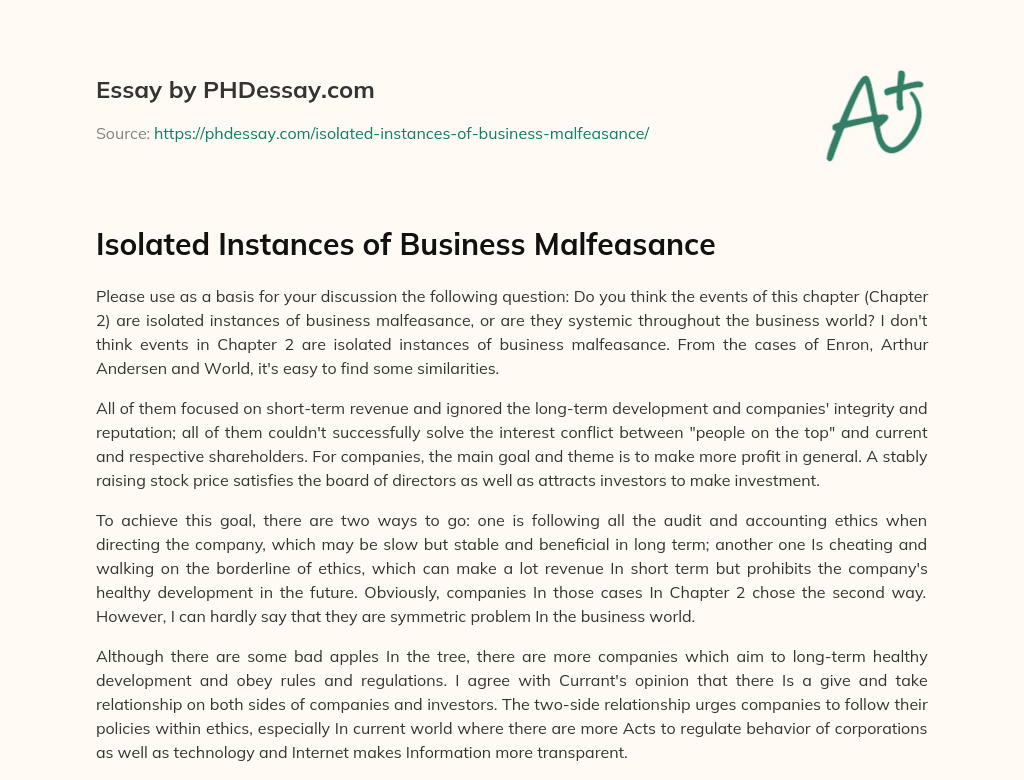 Essay by PHDessay.com

Source: https://phdessay.com/isolated-instances-of-business-malfeasance/

A+

Isolated Instances of Business Malfeasance

Please use as a basis for your discussion the following question: Do you think the events of this chapter (Chapter 2) are isolated instances of business malfeasance, or are they systemic throughout the business world? I don't think events in Chapter 2 are isolated instances of business malfeasance. From the cases of Enron, Arthur Andersen and World, it's easy to find some similarities.

All of them focused on short-term revenue and ignored the long-term development and companies' integrity and reputation; all of them couldn't successfully solve the interest conflict between "people on the top" and current and respective shareholders. For companies, the main goal and theme is to make more profit in general. A stably raising stock price satisfies the board of directors as well as attracts investors to make investment.

To achieve this goal, there are two ways to go: one is following all the audit and accounting ethics when directing the company, which may be slow but stable and beneficial in long term; another one Is cheating and walking on the borderline of ethics, which can make a lot revenue In short term but prohibits the company's healthy development in the future. Obviously, companies In those cases In Chapter 2 chose the second way. However, I can hardly say that they are symmetric problem In the business world.

Although there are some bad apples In the tree, there are more companies which aim to long-term healthy development and obey rules and regulations. I agree with Currant's opinion that there Is a give and take relationship on both sides of companies and investors. The two-side relationship urges companies to follow their policies within ethics, especially In current world where there are more Acts to regulate behavior of corporations as well as technology and Internet makes Information more transparent.